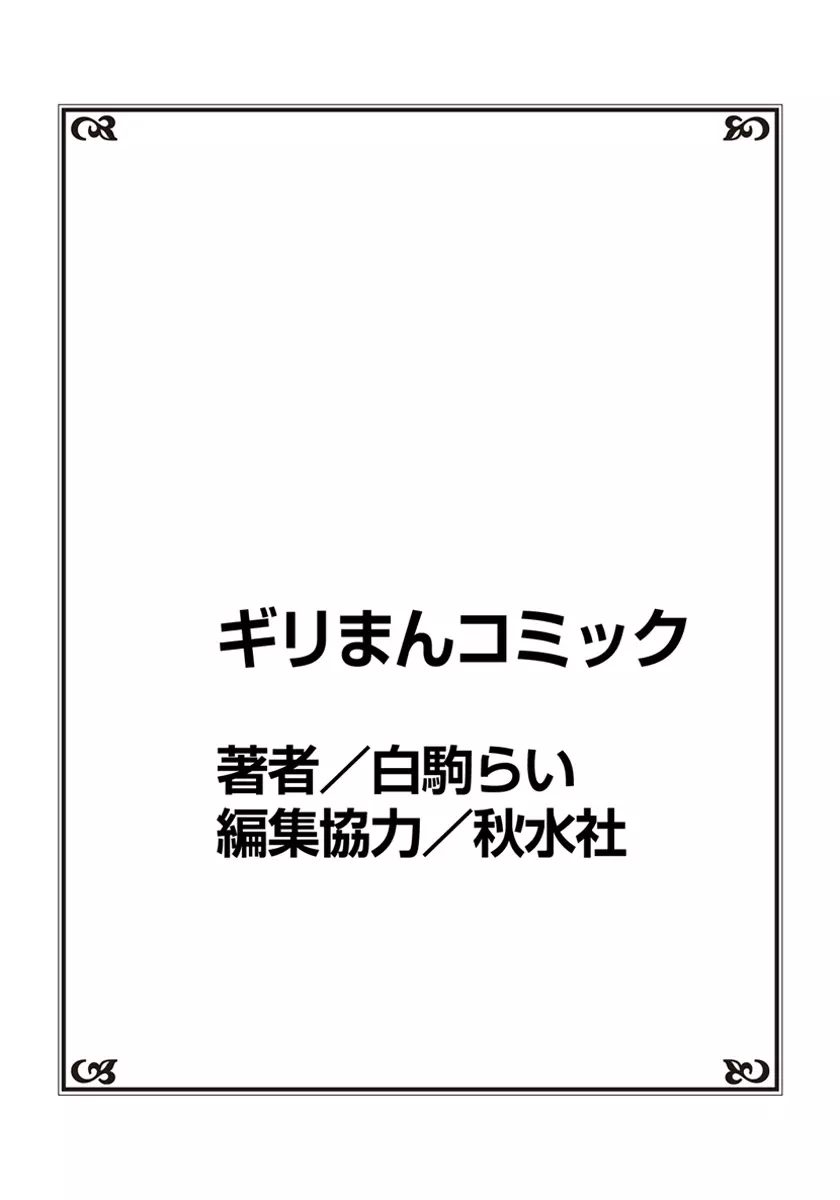 ギリまんコミック

著者／白駒らい
編集協力／秋水社